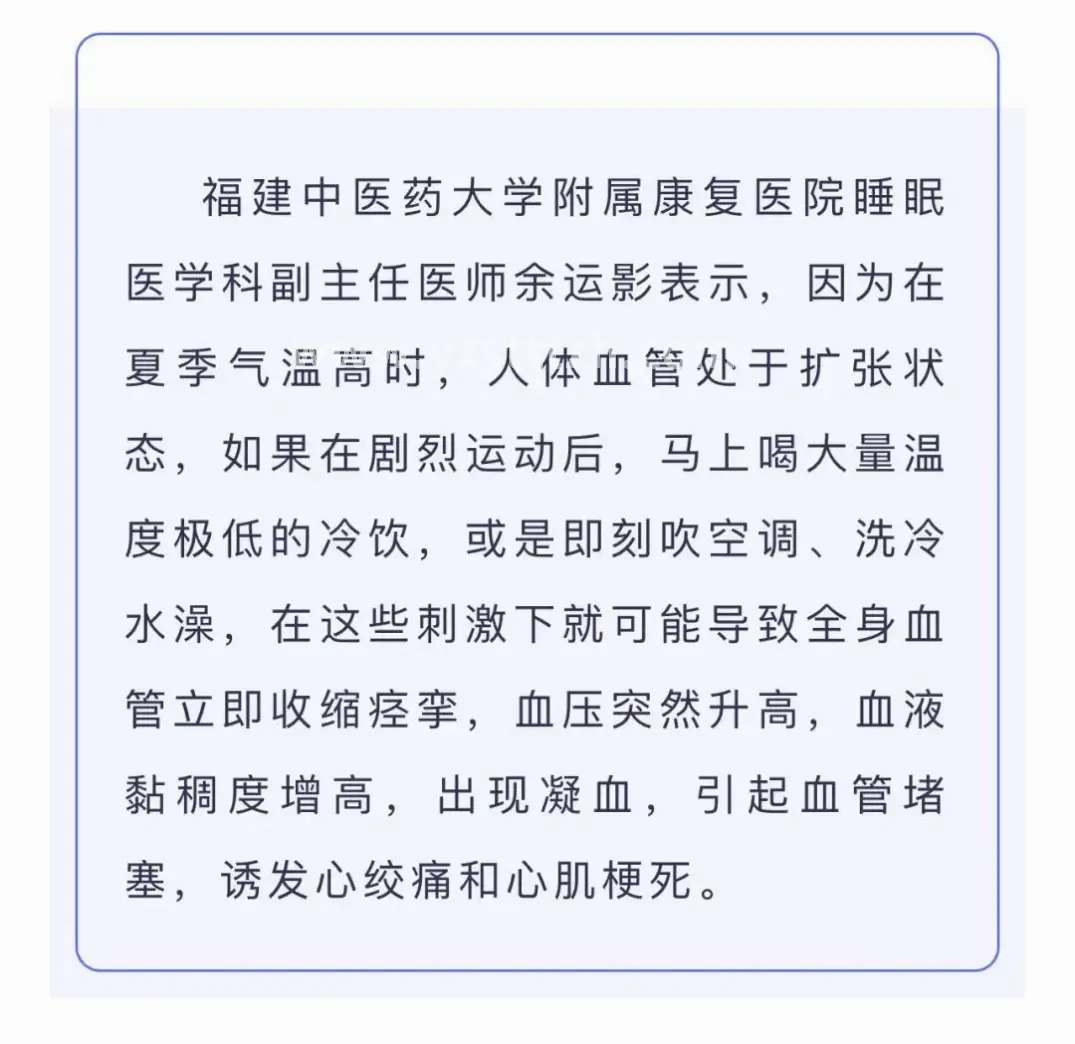 福建中医药大学附属康复医院睡眠医学科副主任医师余运影表示，因为在夏季气温高时，人体血管处于扩张状态，如果在剧烈运动后，马上喝大量温度极低的冷饮，或是即刻吹空调、洗冷水澡，在这些刺激下就可能导致全身血管立即收缩痉挛，血压突然升高，血液黏稠度增高，出现凝血，引起血管堵塞，诱发心绞痛和心肌梗死。